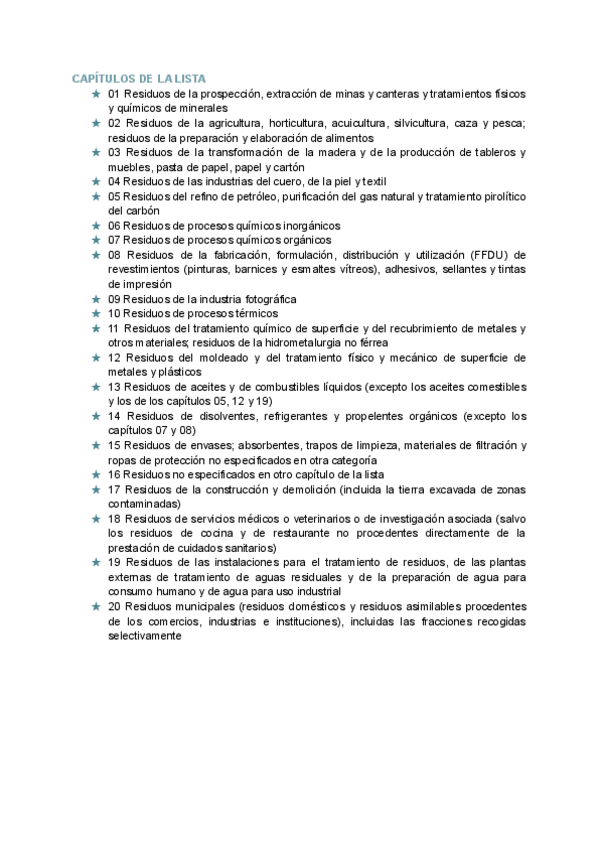 CAPÍTULOS DE LA LISTA

★ 01 Residuos de la prospección, extracción de minas y canteras y tratamientos físicos y químicos de minerales
★ 02 Residuos de la agricultura, horticultura, acuicultura, silvicultura, caza y pesca; residuos de la preparación y elaboración de alimentos
★ 03 Residuos de la transformación de la madera y de la producción de tableros y muebles, pasta de papel, papel y cartón
★ 04 Residuos de las industrias del cuero, de la piel y textil
★ 05 Residuos del refino de petróleo, purificación del gas natural y tratamiento pirolítico del carbón
★ 06 Residuos de procesos químicos inorgánicos
★ 07 Residuos de procesos químicos orgánicos
★ 08 Residuos de la fabricación, formulación, distribución y utilización (FFDU) de revestimientos (pinturas, barnices y esmaltes vítreos), adhesivos, sellantes y tintas de impresión
★ 09 Residuos de la industria fotográfica
★ 10 Residuos de procesos térmicos
★ 11 Residuos del tratamiento químico de superficie y del recubrimiento de metales y otros materiales; residuos de la hidrometalurgia no férrea
★ 12 Residuos del moldeado y del tratamiento físico y mecánico de superficie de metales y plásticos
★ 13 Residuos de aceites y de combustibles líquidos (excepto los aceites comestibles y los de los capítulos 05, 12 y 19)
★ 14 Residuos de disolventes, refrigerantes y propelentes orgánicos (excepto los capítulos 07 y 08)
★ 15 Residuos de envases; absorbentes, trapos de limpieza, materiales de filtración y ropas de protección no especificados en otra categoría
★ 16 Residuos no especificados en otro capítulo de la lista
★ 17 Residuos de la construcción y demolición (incluida la tierra excavada de zonas contaminadas)
★ 18 Residuos de servicios médicos o veterinarios o de investigación asociada (salvo los residuos de cocina y de restaurante no procedentes directamente de la prestación de cuidados sanitarios)
★ 19 Residuos de las instalaciones para el tratamiento de residuos, de las plantas externas de tratamiento de aguas residuales y de la preparación de agua para consumo humano y de agua para uso industrial
★ 20 Residuos municipales (residuos domésticos y residuos asimilables procedentes de los comercios, industrias e instituciones), incluidas las fracciones recogidas selectivamente